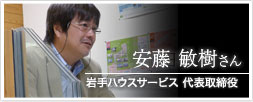 安藤 敏樹さん

岩手ハウスサービス 代表取締役